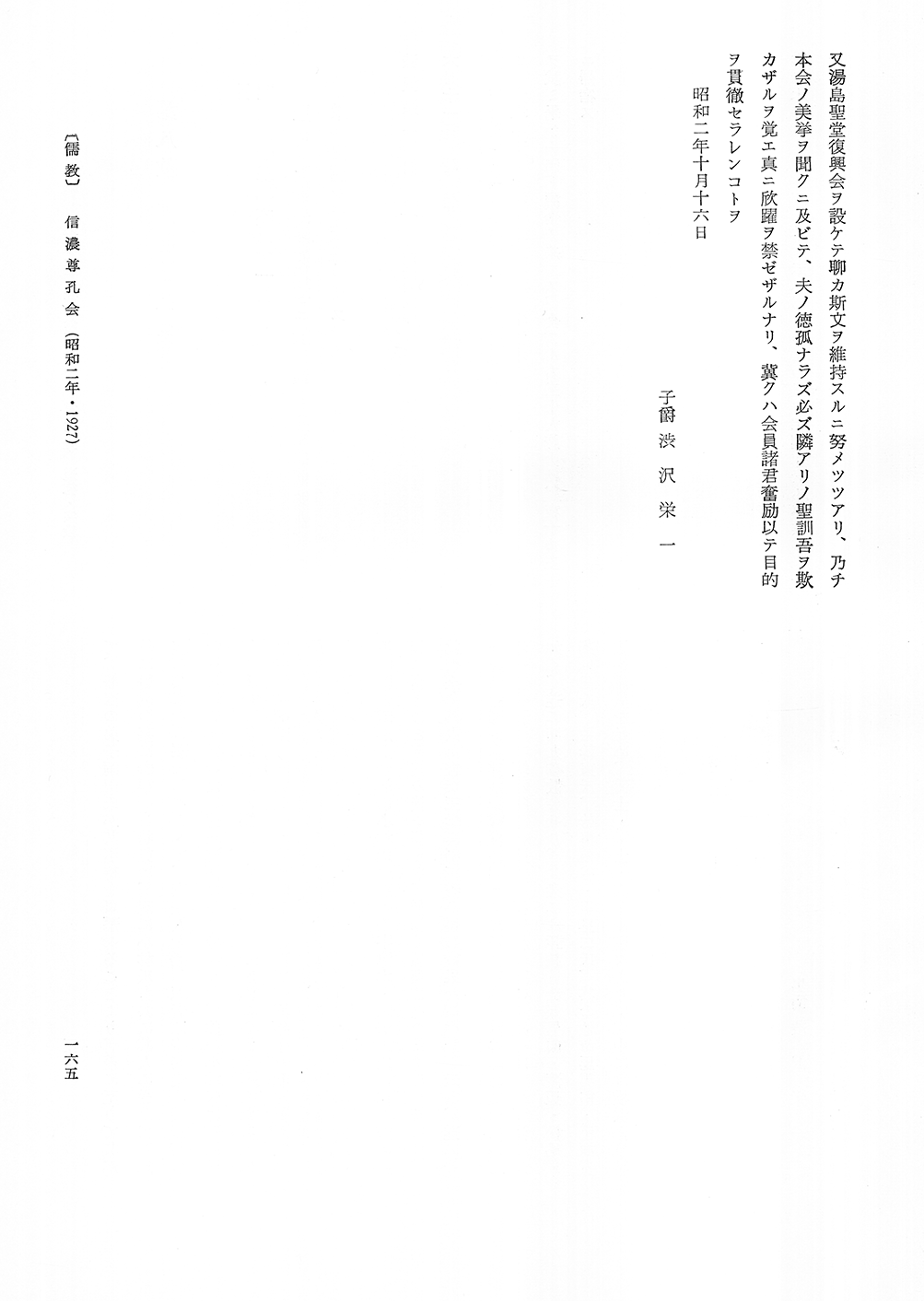 又湯島聖堂復興会ヲ設ケテ聊カ斯文ヲ維持スルニ努メツツアリ、乃チ本会ノ美挙ヲ聞クニ及ビテ、夫ノ徳孤ナラズ必ズ隣アリノ聖訓吾ヲ欺カザルヲ覚エ真ニ欣躍ヲ禁ゼザルナリ、冀クハ会員諸君奮励以テ目的ヲ貫徹セラレンコトヲ

昭和二年十月十六日

子爵 渋沢栄一

〔儒教〕 信濃尊孔会（昭和二年・1927）

一六五